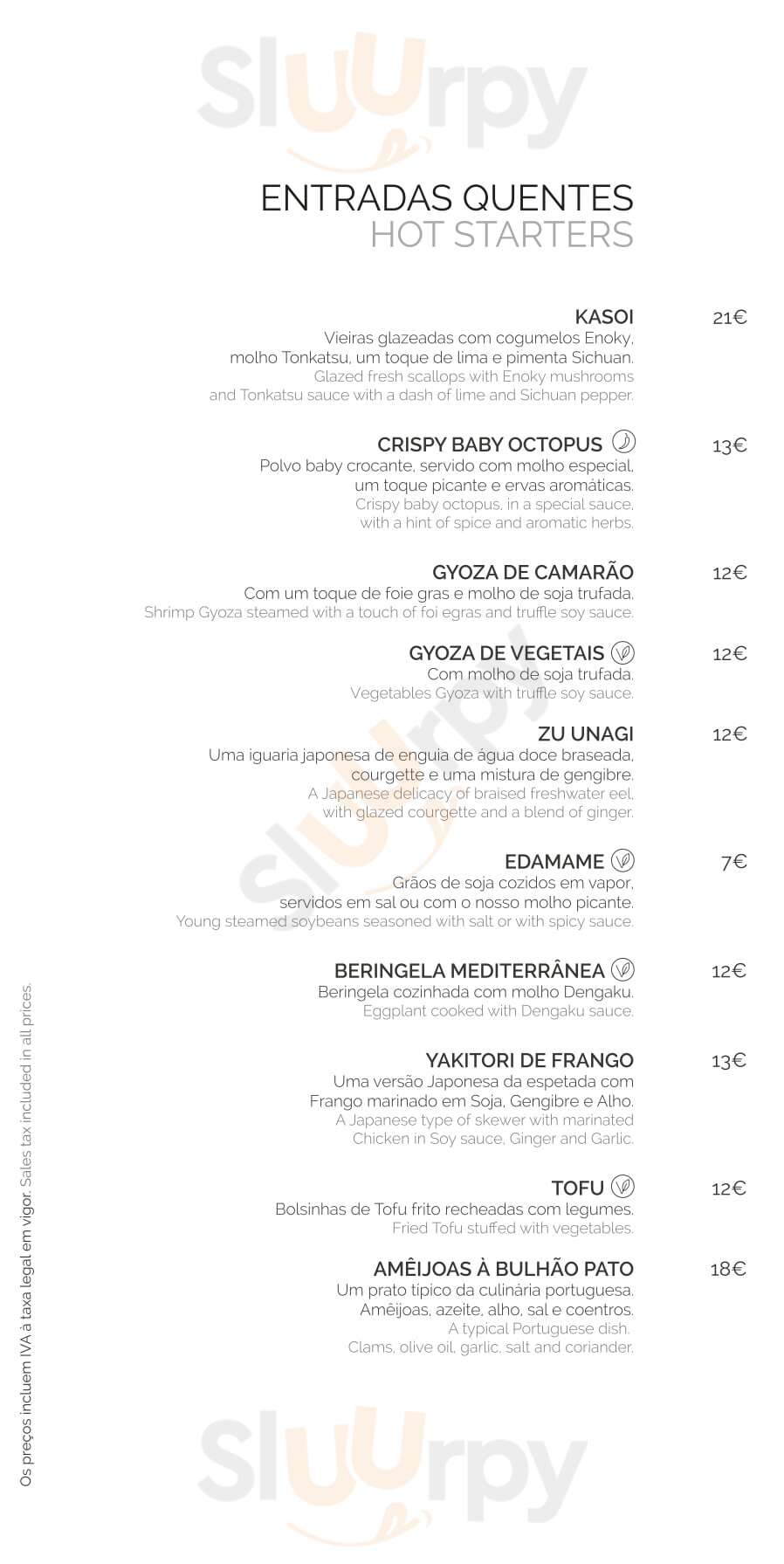 ENTRADAS QUENTES
HOT STARTERS

KASOI
21€
Vieiras glazeadas com cogumelos Enoky, molho Tonkatsu, um toque de lima e pimenta Sichuan.
Glazed fresh scallops with Enoky mushrooms and Tonkatsu sauce with a dash of lime and Sichuan pepper.

CRISPY BABY OCTOPUS
13€
Polvo baby crocante, servido com molho especial, um toque picante e ervas aromáticas.
Crispy baby octopus, in a special sauce, with a hint of spice and aromatic herbs.

GYOZA DE CAMARÃO
12€
Com um toque de foie gras e molho de soja trufada.
Shrimp Gyoza steamed with a touch of foi egras and truffle soy sauce.

GYOZA DE VEGETAIS
12€
Com molho de soja trufada.
Vegetables Gyoza with truffle soy sauce.

ZU UNAGI
12€
Uma iguaria japonesa de enguia de água doce braseada, courgette e uma mistura de gengibre.
A Japanese delicacy of braised freshwater eel, with glazed courgette and a blend of ginger.

EDAMAME
7€
Grãos de soja cozidos em vapor, servidos em sal ou com o nosso molho picante.
Young steamed soybeans seasoned with salt or with spicy sauce.

BERINGELA MEDITERRÂNEA
12€
Beringela cozinhada com molho Dengaku.
Eggplant cooked with Dengaku sauce.

YAKITORI DE FRANGO
13€
Uma versão Japonesa da espetada com Frango marinado em Soja, Gengibre e Alho.
A Japanese type of skewer with marinated Chicken in Soy sauce, Ginger and Garlic.

TOFU
12€
Bolsinhas de Tofu frito recheadas com legumes.
Fried Tofu stuffed with vegetables.

AMÊIJOAS À BULHÃO PATO
18€
Um prato típico da culinária portuguesa. Amêijoas, azeite, alho, sal e coentros.
A typical Portuguese dish. Clams, olive oil, garlic, salt and coriander.

Os preços incluem IVA à taxa legal em vigor. Sales tax included in all prices.

Sluurpy